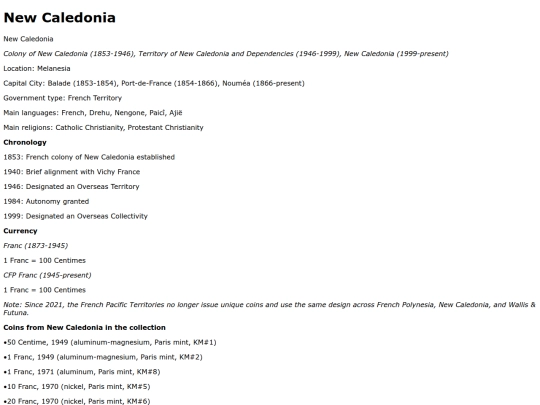 New Caledonia

New Caledonia

Colony of New Caledonia (1853-1946), Territory of New Caledonia and Dependencies (1946-1999), New Caledonia (1999-present)

Location: Melanesia

Capital City: Balade (1853-1854), Port-de-France (1854-1866), Nouméa (1866-present)

Government type: French Territory

Main languages: French, Drehu, Nengone, Paicî, Ajië

Main religions: Catholic Christianity, Protestant Christianity

Chronology

1853: French colony of New Caledonia established

1940: Brief alignment with Vichy France

1946: Designated an Overseas Territory

1984: Autonomy granted

1999: Designated an Overseas Collectivity

Currency

Franc (1873-1945)

1 Franc = 100 Centimes

CFP Franc (1945-present)

1 Franc = 100 Centimes

Note: Since 2021, the French Pacific Territories no longer issue unique coins and use the same design across French Polynesia, New Caledonia, and Wallis & Futuna.

Coins from New Caledonia in the collection

•50 Centime, 1949 (aluminum-magnesium, Paris mint, KM#1)

•1 Franc, 1949 (aluminum-magnesium, Paris mint, KM#2)

•1 Franc, 1971 (aluminum, Paris mint, KM#8)

•10 Franc, 1970 (nickel, Paris mint, KM#5)

•20 Franc, 1970 (nickel, Paris mint, KM#6)